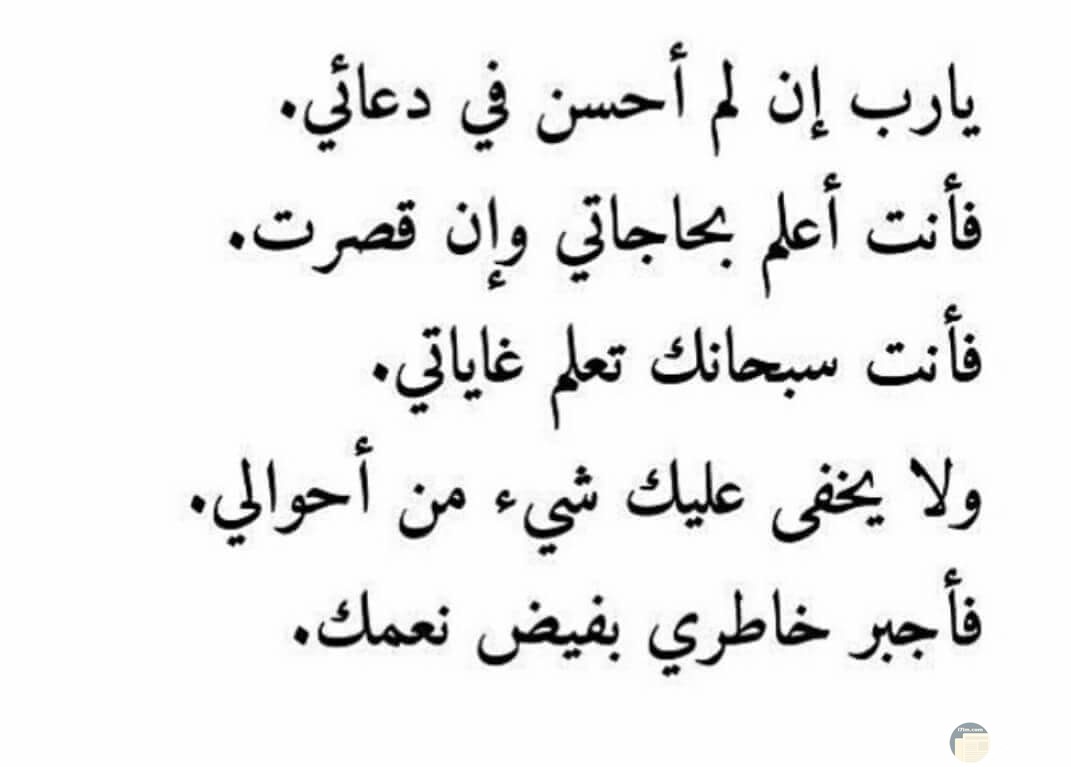 يارب إن لم أحسن في دعائي.
فأنت أعلم بحاجاتي وإن قصرت.
فأنت سبحانك تعلم غاياتي.
ولا يخفى عليك شيء من أحوالي.
فأجبر خاطري بفيض نعمك.